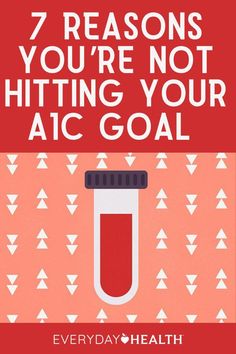 7 REASONS YOU'RE NOT HITTING YOUR A1C GOAL

EVERYDAY HEALTH